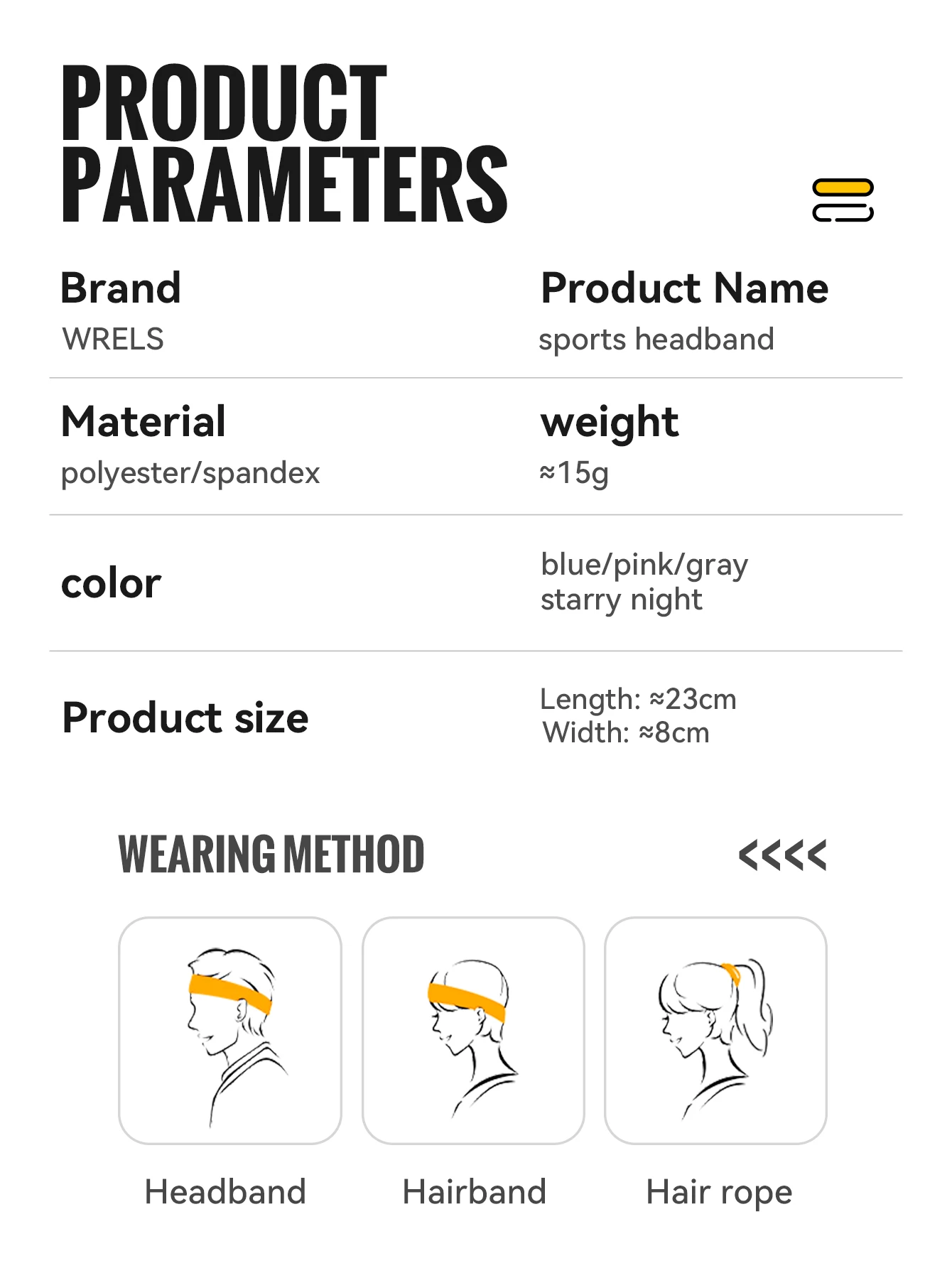 PRODUCT
PARAMETERS

Brand
WRELS

Product Name
sports headband

Material
polyester/spandex

weight
≈15g

color

blue/pink/gray
starry night

Product size

Length: ≈23cm
Width: ≈8cm

WEARING METHOD

<<<<

Headband

Hairband

Hair rope